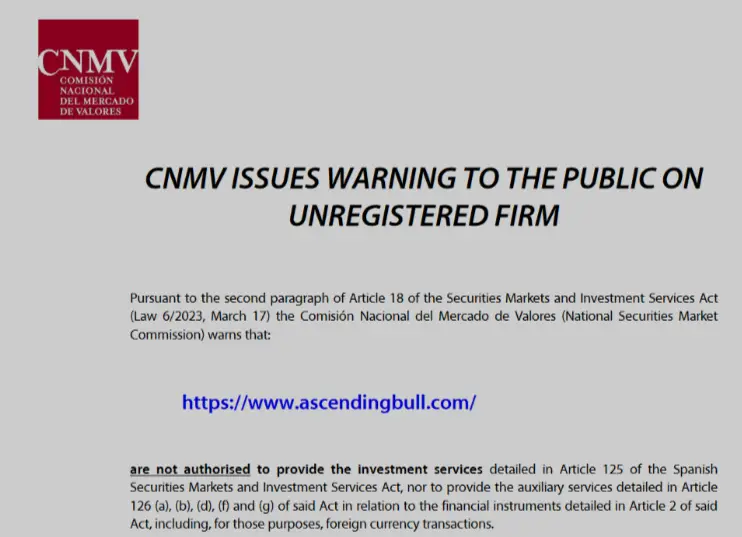 CNMV
COMISIÓN
NACIONAL
DEL MERCADO
DE VALORES

CNMV ISSUES WARNING TO THE PUBLIC ON UNREGISTERED FIRM

Pursuant to the second paragraph of Article 18 of the Securities Markets and Investment Services Act (Law 6/2023, March 17) the Comisión Nacional del Mercado de Valores (National Securities Market Commission) warns that:

https://www.ascendingbull.com/

are not authorised to provide the investment services detailed in Article 125 of the Spanish Securities Markets and Investment Services Act, nor to provide the auxiliary services detailed in Article 126 (a), (b), (d), (f) and (g) of said Act in relation to the financial instruments detailed in Article 2 of said Act, including, for those purposes, foreign currency transactions.